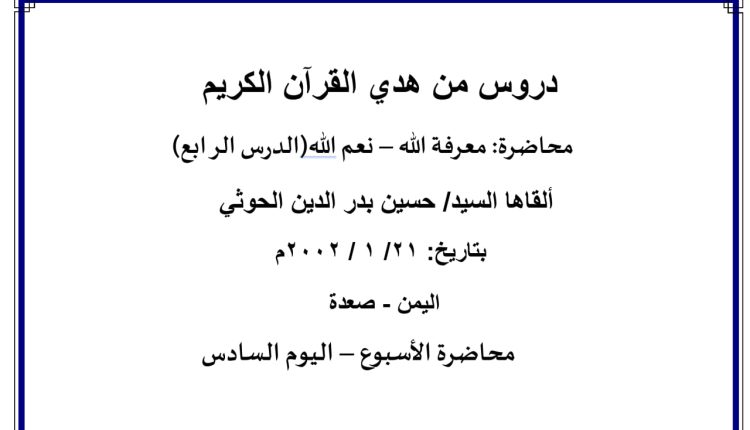 دروس من هدي القرآن الكريم

محاضرة: معرفة الله – نعم الله(الدرس الرابع)

ألقاها السيد/ حسين بدر الدين الحوثي

بتاريخ: ٢١/ ١ / ٢٠٠٢م

اليمن - صعدة

محاضرة الأسبوع – اليوم السادس